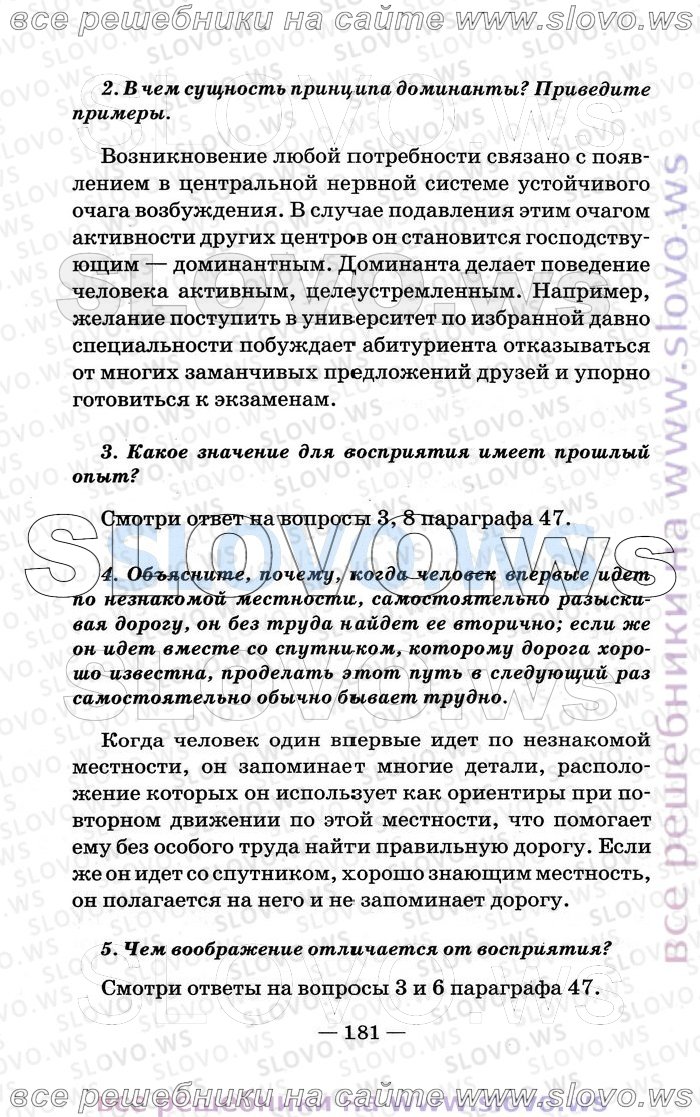 все решебники на сайте www.slovo.ws

2. В чем сущность принципа доминанты? Приведите примеры.

Возникновение любой потребности связано с появлением в центральной нервной системе устойчивого очага возбуждения. В случае подавления этим очагом активности других центров он становится господствующим — доминантным. Доминанта делает поведение человека активным, целеустремленным. Например, желание поступить в университет по избранной давно специальности побуждает абитуриента отказываться от многих заманчивых предложений друзей и упорно готовиться к экзаменам.

3. Какое значение для восприятия имеет прошлый опыт?

Смотри ответ на вопросы 3, 8 параграфа 47.

4. Объясните, почему, когда человек впервые идет по незнакомой местности, самостоятельно разыскивая дорогу, он без труда найдет ее вторично; если же он идет вместе со спутником, которому дорога хорошо известна, проделать этот путь в следующий раз самостоятельно обычно бывает трудно.

Когда человек один впервые идет по незнакомой местности, он запоминает многие детали, расположение которых он использует как ориентиры при повторном движении по этой местности, что помогает ему без особого труда найти правильную дорогу. Если же он идет со спутником, хорошо знающим местность, он полагается на него и не запоминает дорогу.

5. Чем воображение отличается от восприятия?

Смотри ответы на вопросы 3 и 6 параграфа 47.

— 181 —

все решебники на сайте www.slovo.ws

все решебники на www.slovo.ws